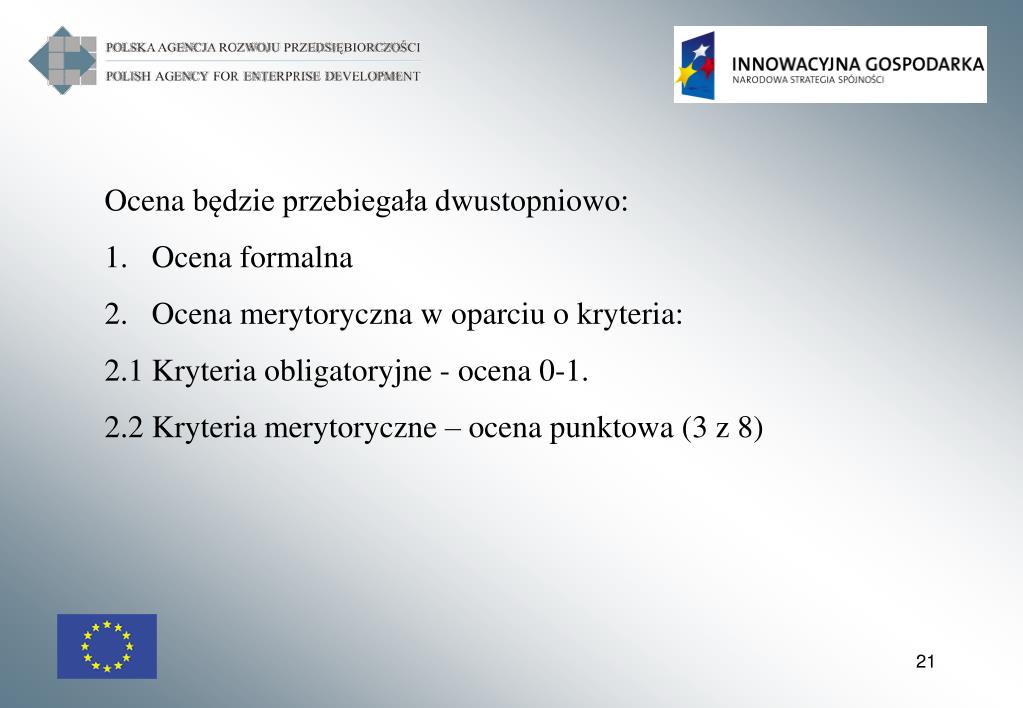 POLSKA AGENCJA ROZWOJU PRZEDSIĘBIORCZOŚCI
POLISH AGENCY FOR ENTERPRISE DEVELOPMENT

INNOWACYJNA GOSPODARKA
NARODOWA STRATEGIA SPÓJNOŚCI

Ocena będzie przebiegała dwustopniowo:

1. Ocena formalna

2. Ocena merytoryczna w oparciu o kryteria:

2.1 Kryteria obligatoryjne - ocena 0-1.

2.2 Kryteria merytoryczne – ocena punktowa (3 z 8)

21